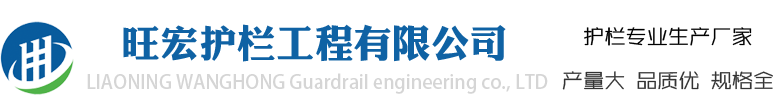 旺宏护栏工程有限公司
LIAONING WANGHONG Guardrail engineering co., LTD

护栏专业生产厂家
产量大 品质优 规格全